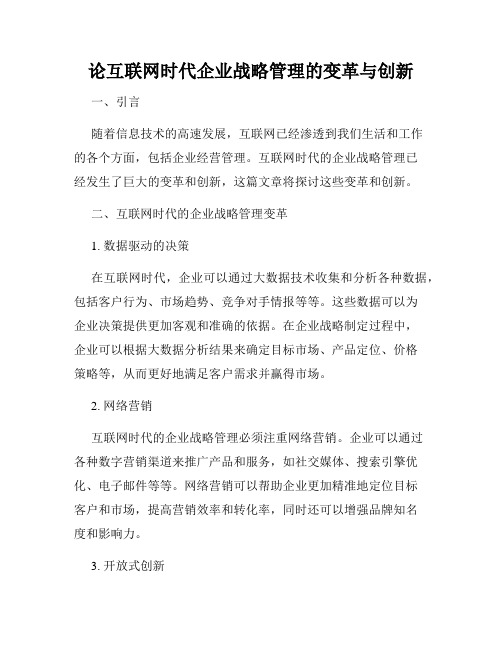 论互联网时代企业战略管理的变革与创新

一、引言

随着信息技术的高速发展，互联网已经渗透到我们生活和工作的各个方面，包括企业经营管理。互联网时代的企业战略管理已经发生了巨大的变革和创新，这篇文章将探讨这些变革和创新。

二、互联网时代的企业战略管理变革

1. 数据驱动的决策

在互联网时代，企业可以通过大数据技术收集和分析各种数据，包括客户行为、市场趋势、竞争对手情报等等。这些数据可以为企业决策提供更加客观和准确的依据。在企业战略制定过程中，企业可以根据大数据分析结果来确定目标市场、产品定位、价格策略等，从而更好地满足客户需求并赢得市场。

2. 网络营销

互联网时代的企业战略管理必须注重网络营销。企业可以通过各种数字营销渠道来推广产品和服务，如社交媒体、搜索引擎优化、电子邮件等等。网络营销可以帮助企业更加精准地定位目标客户和市场，提高营销效率和转化率，同时还可以增强品牌知名度和影响力。

3. 开放式创新